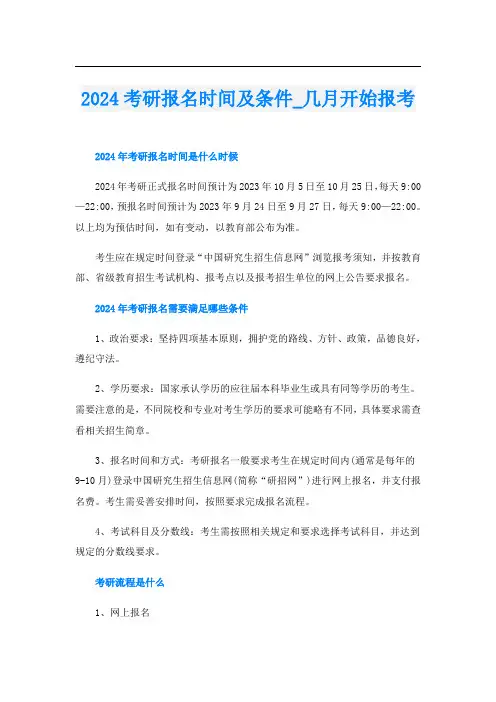 2024考研报名时间及条件_几月开始报考

2024年考研报名时间是什么时候

2024年考研正式报名时间预计为2023年10月5日至10月25日,每天9:00—22:00,预报名时间预计为2023年9月24日至9月27日,每天9:00—22:00。以上均为预估时间,如有变动,以教育部公布为准。

考生应在规定时间登录“中国研究生招生信息网”浏览报考须知,并按教育部、省级教育招生考试机构、报考点以及报考招生单位的网上公告要求报名。

2024年考研报名需要满足哪些条件

1、政治要求:坚持四项基本原则,拥护党的路线、方针、政策,品德良好,遵纪守法。

2、学历要求:国家承认学历的应往届本科毕业生或具有同等学历的考生。需要注意的是,不同院校和专业对考生学历的要求可能略有不同,具体要求需查看相关招生简章。

3、报名时间和方式:考研报名一般要求考生在规定时间内(通常是每年的9-10月)登录中国研究生招生信息网(简称“研招网”)进行网上报名,并支付报名费。考生需妥善安排时间,按照要求完成报名流程。

4、考试科目及分数线:考生需按照相关规定和要求选择考试科目,并达到规定的分数线要求。

考研流程是什么

1、网上报名